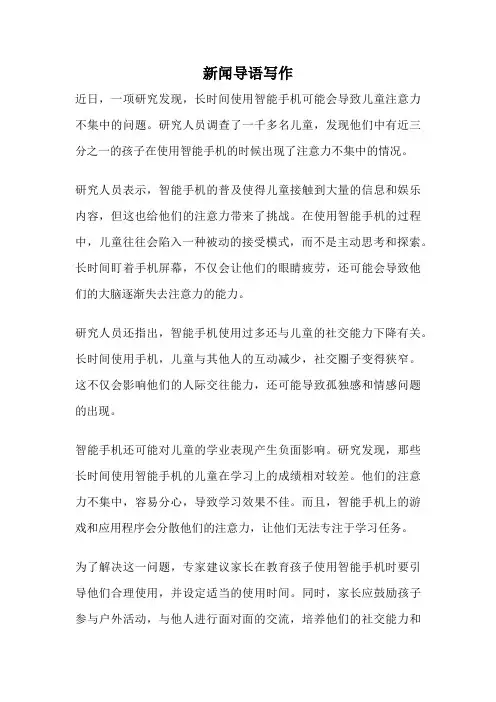 新闻导语写作

近日，一项研究发现，长时间使用智能手机可能会导致儿童注意力不集中的问题。研究人员调查了一千多名儿童，发现他们中有近三分之一的孩子在使用智能手机的时候出现了注意力不集中的情况。

研究人员表示，智能手机的普及使得儿童接触到大量的信息和娱乐内容，但这也给他们的注意力带来了挑战。在使用智能手机的过程中，儿童往往会陷入一种被动的接受模式，而不是主动思考和探索。长时间盯着手机屏幕，不仅会让他们的眼睛疲劳，还可能会导致他们的大脑逐渐失去注意力的能力。

研究人员还指出，智能手机使用过多还与儿童的社交能力下降有关。长时间使用手机，儿童与其他人的互动减少，社交圈子变得狭窄。这不仅会影响他们的人际交往能力，还可能导致孤独感和情感问题的出现。

智能手机还可能对儿童的学业表现产生负面影响。研究发现，那些长时间使用智能手机的儿童在学习上的成绩相对较差。他们的注意力不集中，容易分心，导致学习效果不佳。而且，智能手机上的游戏和应用程序会分散他们的注意力，让他们无法专注于学习任务。

为了解决这一问题，专家建议家长在教育孩子使用智能手机时要引导他们合理使用，并设定适当的使用时间。同时，家长应鼓励孩子参与户外活动，与他人进行面对面的交流，培养他们的社交能力和